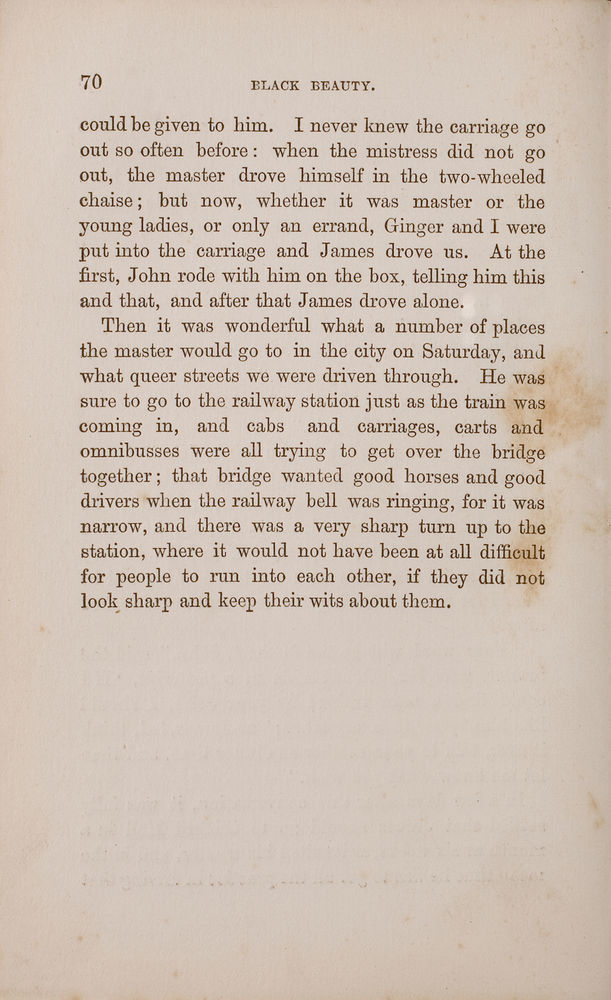 70 BLACK BEAUTY.

could be given to him. I never knew the carriage go out so often before: when the mistress did not go out, the master drove himself in the two-wheeled chaise; but now, whether it was master or the young ladies, or only an errand, Ginger and I were put into the carriage and James drove us. At the first, John rode with him on the box, telling him this and that, and after that James drove alone.

Then it was wonderful what a number of places the master would go to in the city on Saturday, and what queer streets we were driven through. He was sure to go to the railway station just as the train was coming in, and cabs and carriages, carts and omnibusses were all trying to get over the bridge together; that bridge wanted good horses and good drivers when the railway bell was ringing, for it was narrow, and there was a very sharp turn up to the station, where it would not have been at all difficult for people to run into each other, if they did not look sharp and keep their wits about them.